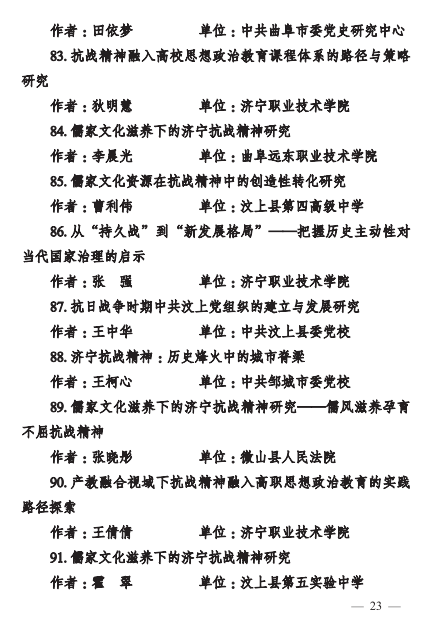 作者：田依梦　　　　单位：中共曲阜市委党史研究中心

83. 抗战精神融入高校思想政治教育课程体系的路径与策略研究

作者：狄明慧　　　　单位：济宁职业技术学院

84. 儒家文化滋养下的济宁抗战精神研究

作者：李晨光　　　　单位：曲阜远东职业技术学院

85. 儒家文化资源在抗战精神中的创造性转化研究

作者：曹利伟　　　　单位：汶上县第四高级中学

86. 从“持久战”到“新发展格局”——把握历史主动性对当代国家治理的启示

作者：张　强　　　　单位：济宁职业技术学院

87. 抗日战争时期中共汶上党组织的建立与发展研究

作者：王中华　　　　单位：中共汶上县委党校

88. 济宁抗战精神：历史烽火中的城市脊梁

作者：王柯心　　　　单位：中共邹城市委党校

89. 儒家文化滋养下的济宁抗战精神研究——儒风滋养孕育不屈抗战精神

作者：张晓彤　　　　单位：微山县人民法院

90. 产教融合视域下抗战精神融入高职思想政治教育的实践路径探索

作者：王倩倩　　　　单位：济宁职业技术学院

91. 儒家文化滋养下的济宁抗战精神研究

作者：霍　翠　　　　单位：汶上县第五实验中学

— 23 —